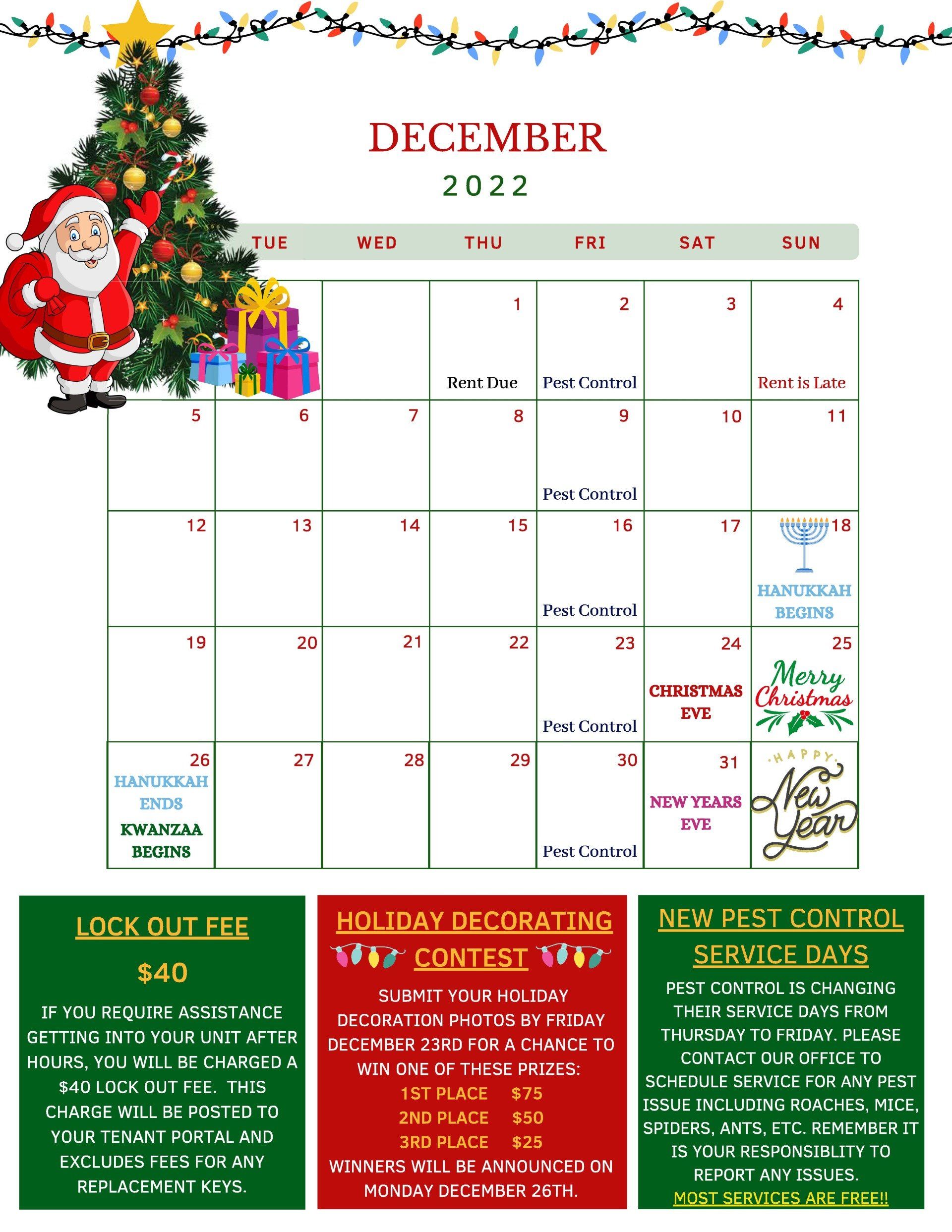 DECEMBER

2022

| | TUE | WED | THU | FRI | SAT | SUN |
|---|---|---|---|---|---|---|
| | | | 1 Rent Due | 2 Pest Control | 3 | 4 Rent is Late |
| 5 | 6 | 7 | 8 | 9 Pest Control | 10 | 11 |
| 12 | 13 | 14 | 15 | 16 Pest Control | 17 | 18 HANUKKAH BEGINS |
| 19 | 20 | 21 | 22 | 23 Pest Control | 24 CHRISTMAS EVE | 25 Merry Christmas |
| 26 HANUKKAH ENDS KWANZAA BEGINS | 27 | 28 | 29 | 30 Pest Control | 31 NEW YEARS EVE | HAPPY New Year |

LOCK OUT FEE

$40

IF YOU REQUIRE ASSISTANCE GETTING INTO YOUR UNIT AFTER HOURS, YOU WILL BE CHARGED A $40 LOCK OUT FEE. THIS CHARGE WILL BE POSTED TO YOUR TENANT PORTAL AND EXCLUDES FEES FOR ANY REPLACEMENT KEYS.

HOLIDAY DECORATING CONTEST

SUBMIT YOUR HOLIDAY DECORATION PHOTOS BY FRIDAY DECEMBER 23RD FOR A CHANCE TO WIN ONE OF THESE PRIZES:
1ST PLACE $75
2ND PLACE $50
3RD PLACE $25
WINNERS WILL BE ANNOUNCED ON MONDAY DECEMBER 26TH.

NEW PEST CONTROL SERVICE DAYS

PEST CONTROL IS CHANGING THEIR SERVICE DAYS FROM THURSDAY TO FRIDAY. PLEASE CONTACT OUR OFFICE TO SCHEDULE SERVICE FOR ANY PEST ISSUE INCLUDING ROACHES, MICE, SPIDERS, ANTS, ETC. REMEMBER IT IS YOUR RESPONSIBLITY TO REPORT ANY ISSUES.
MOST SERVICES ARE FREE!!